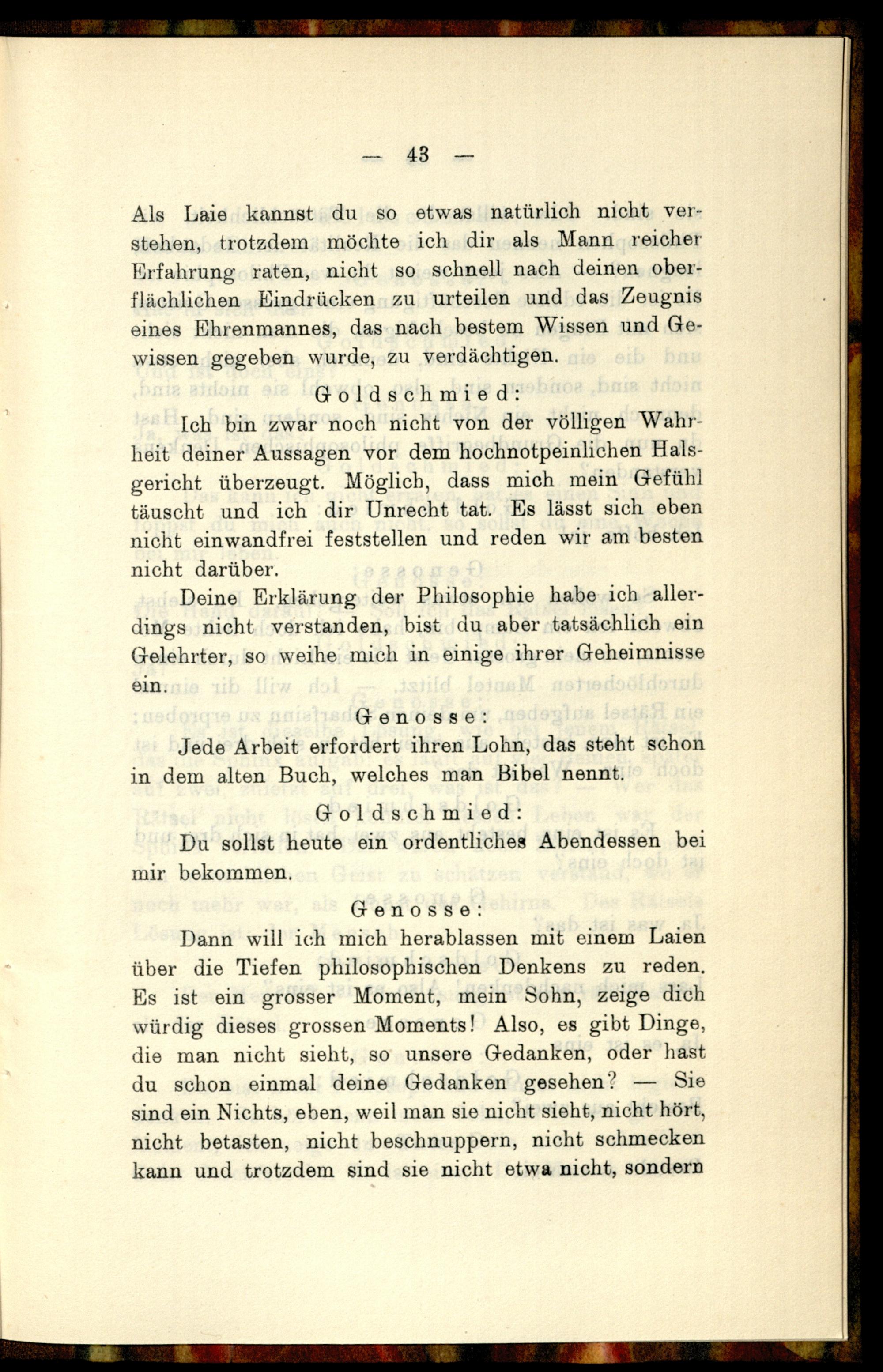 — 43 —

Als Laie kannst du so etwas natürlich nicht verstehen, trotzdem möchte ich dir als Mann reicher Erfahrung raten, nicht so schnell nach deinen oberflächlichen Eindrücken zu urteilen und das Zeugnis eines Ehrenmannes, das nach bestem Wissen und Gewissen gegeben wurde, zu verdächtigen.

Goldschmied:

Ich bin zwar noch nicht von der völligen Wahrheit deiner Aussagen vor dem hochnotpeinlichen Halsgericht überzeugt. Möglich, dass mich mein Gefühl täuscht und ich dir Unrecht tat. Es lässt sich eben nicht einwandfrei feststellen und reden wir am besten nicht darüber.

Deine Erklärung der Philosophie habe ich allerdings nicht verstanden, bist du aber tatsächlich ein Gelehrter, so weihe mich in einige ihrer Geheimnisse ein.

Genosse:

Jede Arbeit erfordert ihren Lohn, das steht schon in dem alten Buch, welches man Bibel nennt.

Goldschmied:

Du sollst heute ein ordentliches Abendessen bei mir bekommen.

Genosse:

Dann will ich mich herablassen mit einem Laien über die Tiefen philosophischen Denkens zu reden. Es ist ein grosser Moment, mein Sohn, zeige dich würdig dieses grossen Moments! Also, es gibt Dinge, die man nicht sieht, so unsere Gedanken, oder hast du schon einmal deine Gedanken gesehen? — Sie sind ein Nichts, eben, weil man sie nicht sieht, nicht hört, nicht betasten, nicht beschnuppern, nicht schmecken kann und trotzdem sind sie nicht etwa nicht, sondern